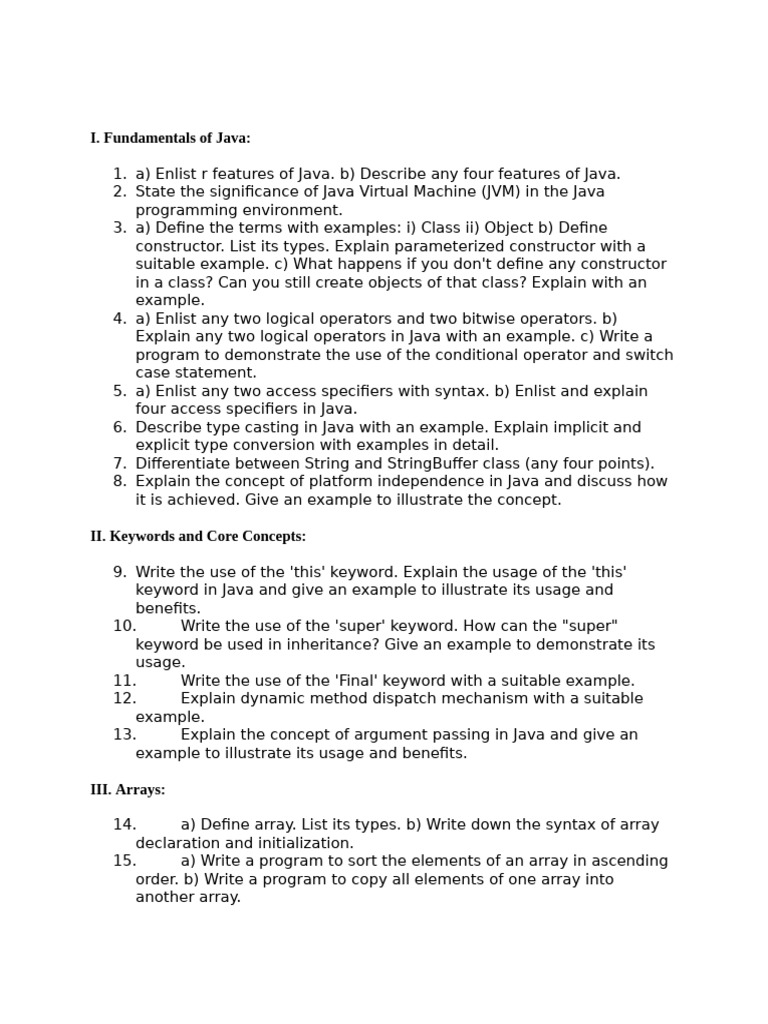 I. Fundamentals of Java:

1. a) Enlist r features of Java. b) Describe any four features of Java.
2. State the significance of Java Virtual Machine (JVM) in the Java programming environment.
3. a) Define the terms with examples: i) Class ii) Object b) Define constructor. List its types. Explain parameterized constructor with a suitable example. c) What happens if you don't define any constructor in a class? Can you still create objects of that class? Explain with an example.
4. a) Enlist any two logical operators and two bitwise operators. b) Explain any two logical operators in Java with an example. c) Write a program to demonstrate the use of the conditional operator and switch case statement.
5. a) Enlist any two access specifiers with syntax. b) Enlist and explain four access specifiers in Java.
6. Describe type casting in Java with an example. Explain implicit and explicit type conversion with examples in detail.
7. Differentiate between String and StringBuffer class (any four points).
8. Explain the concept of platform independence in Java and discuss how it is achieved. Give an example to illustrate the concept.

II. Keywords and Core Concepts:

9. Write the use of the 'this' keyword. Explain the usage of the 'this' keyword in Java and give an example to illustrate its usage and benefits.
10. Write the use of the 'super' keyword. How can the "super" keyword be used in inheritance? Give an example to demonstrate its usage.
11. Write the use of the 'Final' keyword with a suitable example.
12. Explain dynamic method dispatch mechanism with a suitable example.
13. Explain the concept of argument passing in Java and give an example to illustrate its usage and benefits.

III. Arrays:

14. a) Define array. List its types. b) Write down the syntax of array declaration and initialization.
15. a) Write a program to sort the elements of an array in ascending order. b) Write a program to copy all elements of one array into another array.